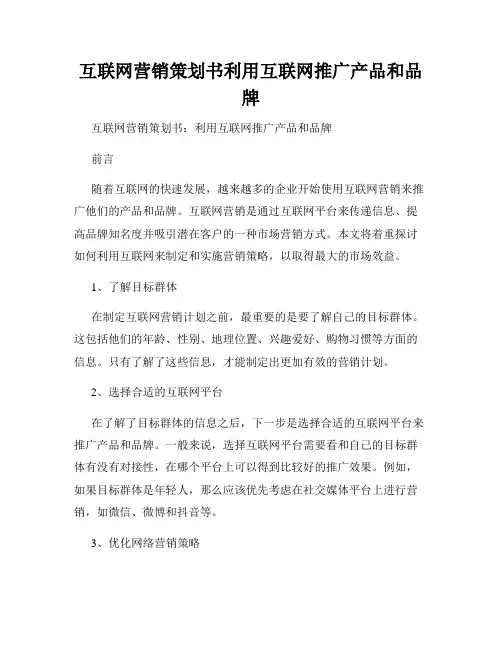 互联网营销策划书利用互联网推广产品和品牌

互联网营销策划书：利用互联网推广产品和品牌

前言

随着互联网的快速发展，越来越多的企业开始使用互联网营销来推广他们的产品和品牌。互联网营销是通过互联网平台来传递信息、提高品牌知名度并吸引潜在客户的一种市场营销方式。本文将着重探讨如何利用互联网来制定和实施营销策略，以取得最大的市场效益。

1、了解目标群体

在制定互联网营销计划之前，最重要的是要了解自己的目标群体。这包括他们的年龄、性别、地理位置、兴趣爱好、购物习惯等方面的信息。只有了解了这些信息，才能制定出更加有效的营销计划。

2、选择合适的互联网平台

在了解了目标群体的信息之后，下一步是选择合适的互联网平台来推广产品和品牌。一般来说，选择互联网平台需要看和自己的目标群体有没有对接性，在哪个平台上可以得到比较好的推广效果。例如，如果目标群体是年轻人，那么应该优先考虑在社交媒体平台上进行营销，如微信、微博和抖音等。

3、优化网络营销策略